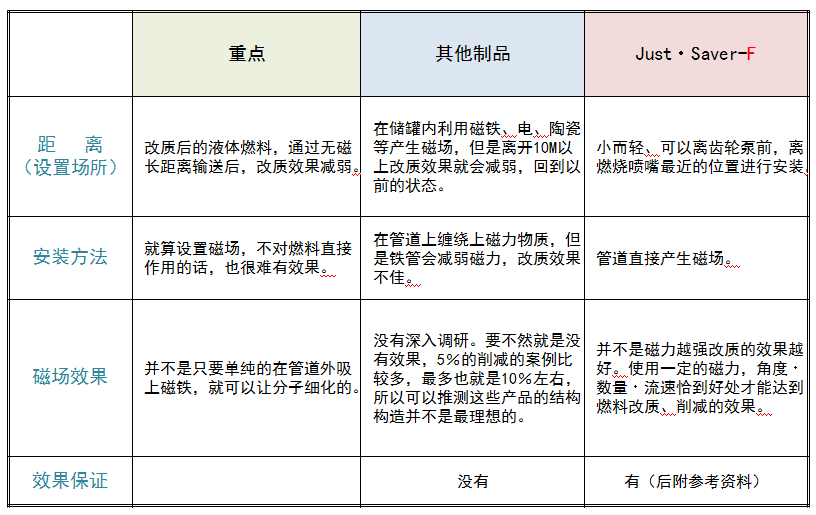 |  | 重点 | 其他制品 | Just・Saver-F |
|---|---|---|---|
| 距　离（设置场所） | 改质后的液体燃料，通过无磁长距离输送后，改质效果减弱。 | 在储罐内利用磁铁、电、陶瓷等产生磁场，但是离开10M以上改质效果就会减弱，回到以前的状态。 | 小而轻、可以离齿轮泵前，离燃烧喷嘴最近的位置进行安装。 |
| 安装方法 | 就算设置磁场，不对燃料直接作用的话，也很难有效果。 | 在管道上缠绕上磁力物质，但是铁管会减弱磁力，改质效果不佳。 | 管道直接产生磁场。 |
| 磁场效果 | 并不是只要单纯的在管道外吸上磁铁，就可以让分子细化的。 | 没有深入调研。要不然就是没有效果，5%的削减的案例比较多，最多也就是10%左右，所以可以推测这些产品的结构构造并不是最理想的。 | 并不是磁力越强改质的效果越好。使用一定的磁力，角度・数量・流速恰到好处才能达到燃料改质、削减的效果。 |
| 效果保证 |  | 没有 | 有（后附参考资料） |